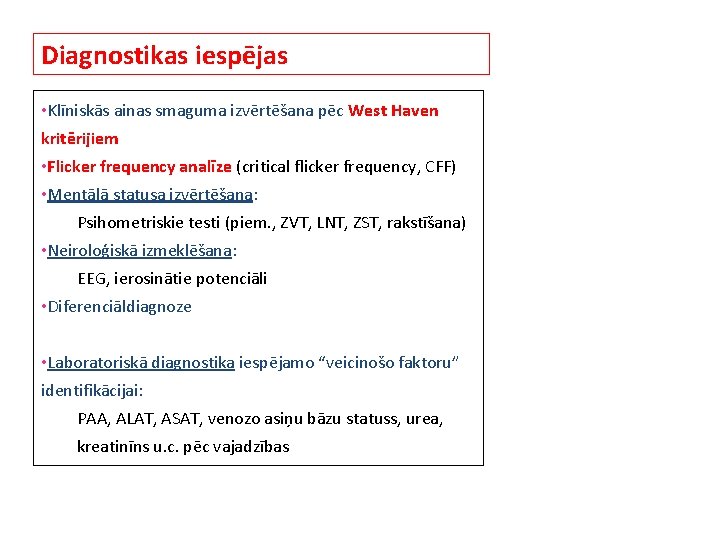 Diagnostikas iespējas

•Klīniskās ainas smaguma izvērtēšana pēc West Haven kritērijiem
•Flicker frequency analīze (critical flicker frequency, CFF)
•Mentālā statusa izvērtēšana:
Psihometriskie testi (piem., ZVT, LNT, ZST, rakstīšana)
•Neiroloģiskā izmeklēšana:
EEG, ierosinātie potenciāli
•Diferenciāldiagnoze

•Laboratoriskā diagnostika iespējamo “veicinošo faktoru” identifikācijai:
PAA, ALAT, ASAT, venozo asiņu bāzu statuss, urea, kreatinīns u.c. pēc vajadzības